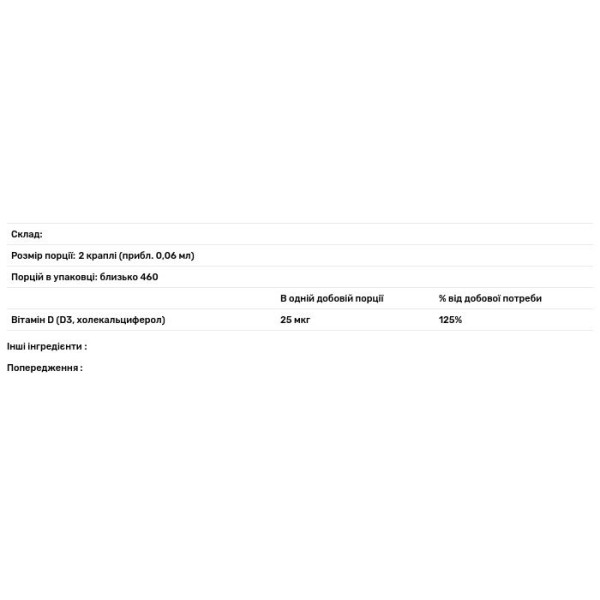 Склад:

Розмір порції: 2 краплі (прибл. 0,06 мл)

Порцій в упаковці: близько 460

| | В одній добовій порції | % від добової потреби |
|---|---|---|
| Вітамін D (D3, холекальциферол) | 25 мкг | 125% |

Інші інгредієнти :

Попередження :